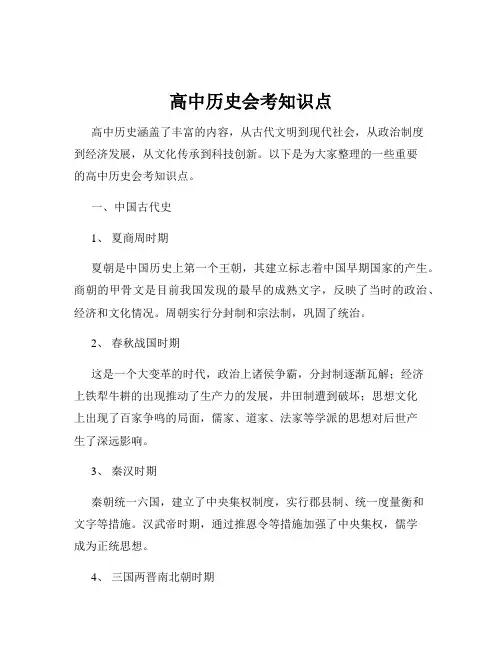 高中历史会考知识点

高中历史涵盖了丰富的内容，从古代文明到现代社会，从政治制度到经济发展，从文化传承到科技创新。以下是为大家整理的一些重要的高中历史会考知识点。

一、中国古代史

1、 夏商周时期

夏朝是中国历史上第一个王朝，其建立标志着中国早期国家的产生。商朝的甲骨文是目前我国发现的最早的成熟文字，反映了当时的政治、经济和文化情况。周朝实行分封制和宗法制，巩固了统治。

2、 春秋战国时期

这是一个大变革的时代，政治上诸侯争霸，分封制逐渐瓦解；经济上铁犁牛耕的出现推动了生产力的发展，井田制遭到破坏；思想文化上出现了百家争鸣的局面，儒家、道家、法家等学派的思想对后世产生了深远影响。

3、 秦汉时期

秦朝统一六国，建立了中央集权制度，实行郡县制、统一度量衡和文字等措施。汉武帝时期，通过推恩令等措施加强了中央集权，儒学成为正统思想。

4、 三国两晋南北朝时期